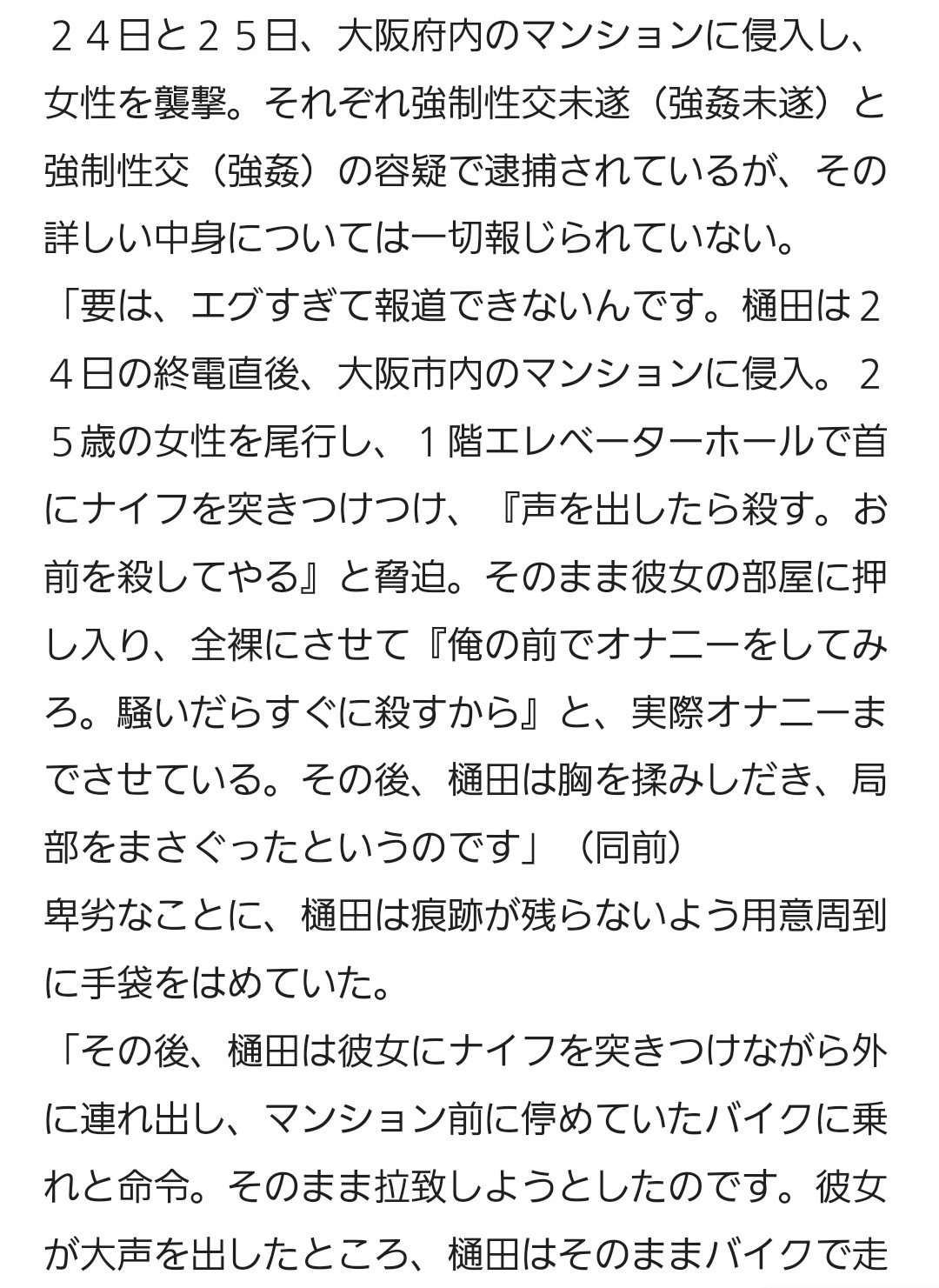 ２４日と２５日、大阪府内のマンションに侵入し、女性を襲撃。それぞれ強制性交未遂（強姦未遂）と強制性交（強姦）の容疑で逮捕されているが、その詳しい中身については一切報じられていない。

「要は、エグすぎて報道できないんです。樋田は２４日の終電直後、大阪市内のマンションに侵入。２５歳の女性を尾行し、１階エレベーターホールで首にナイフを突きつけつけ、『声を出したら殺す。お前を殺してやる』と脅迫。そのまま彼女の部屋に押し入り、全裸にさせて『俺の前でオナニーをしてみろ。騒いだらすぐに殺すから』と、実際オナニーまでさせている。その後、樋田は胸を揉みしだき、局部をまさぐったというのです」（同前）

卑劣なことに、樋田は痕跡が残らないよう用意周到に手袋をはめていた。

「その後、樋田は彼女にナイフを突きつけながら外に連れ出し、マンション前に停めていたバイクに乗れと命令。そのまま拉致しようとしたのです。彼女が大声を出したところ、樋田はそのままバイクで走